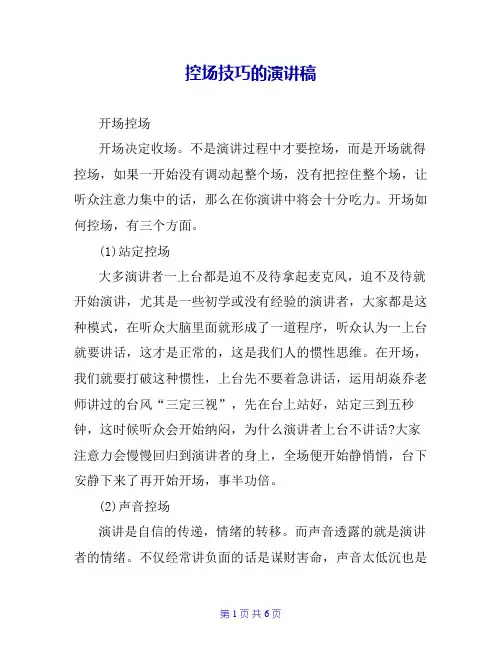 控场技巧的演讲稿

开场控场

开场决定收场。不是演讲过程中才要控场，而是开场就得控场，如果一开始没有调动起整个场，没有把控住整个场，让听众注意力集中的话，那么在你演讲中将会十分吃力。开场如何控场，有三个方面。

(1)站定控场

大多演讲者一上台都是迫不及待拿起麦克风，迫不及待就开始演讲，尤其是一些初学或没有经验的演讲者，大家都是这种模式，在听众大脑里面就形成了一道程序，听众认为一上台就要讲话，这才是正常的，这是我们人的惯性思维。在开场，我们就要打破这种惯性，上台先不要着急讲话，运用胡焱乔老师讲过的台风“三定三视”，先在台上站好，站定三到五秒钟，这时候听众会开始纳闷，为什么演讲者上台不讲话?大家注意力会慢慢回归到演讲者的身上，全场便开始静悄悄，台下安静下来了再开始开场，事半功倍。

(2)声音控场

演讲是自信的传递，情绪的转移。而声音透露的就是演讲者的情绪。不仅经常讲负面的话是谋财害命，声音太低沉也是

第 1 页 共 6 页